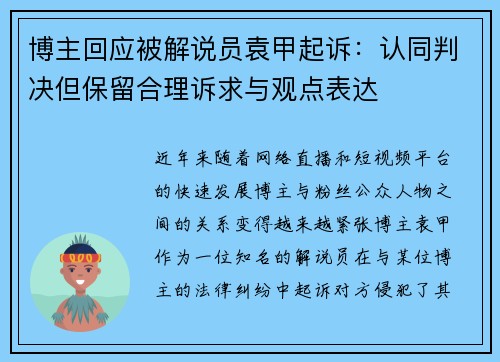 博主回应被解说员袁甲起诉：认同判决但保留合理诉求与观点表达

近年来随着网络直播和短视频平台的快速发展博主与粉丝公众人物之间的关系变得越来越紧张博主袁甲作为一位知名的解说员在与某位博主的法律纠纷中起诉对方侵犯了其